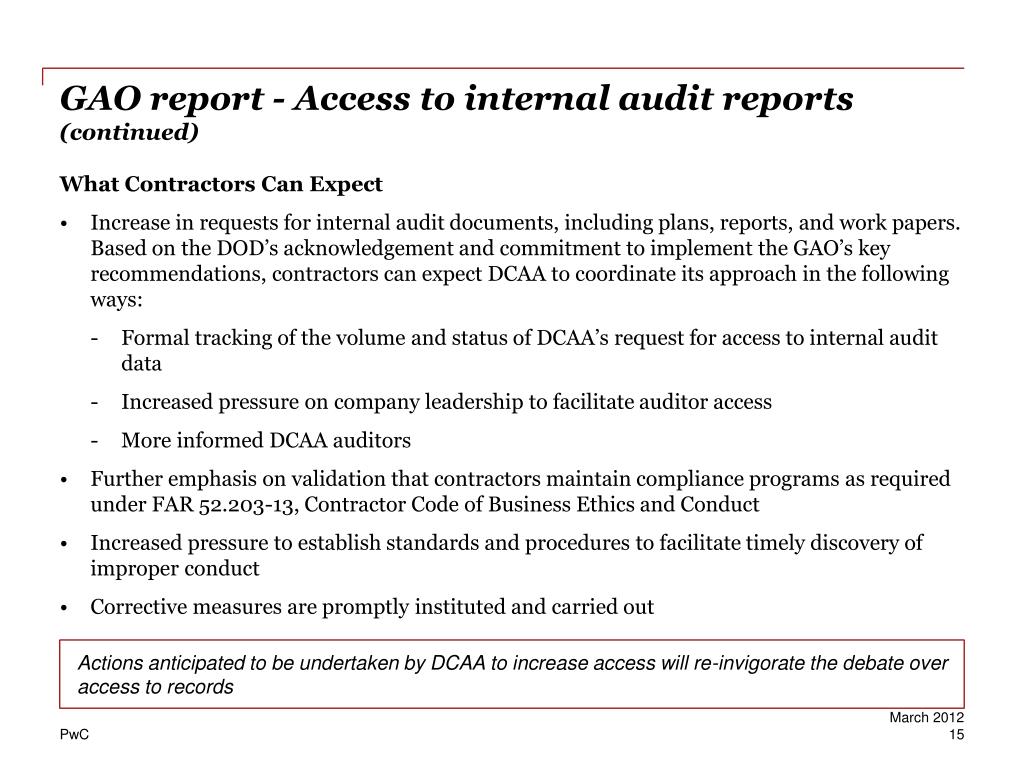 GAO report - Access to internal audit reports
(continued)

What Contractors Can Expect

• Increase in requests for internal audit documents, including plans, reports, and work papers. Based on the DOD's acknowledgement and commitment to implement the GAO's key recommendations, contractors can expect DCAA to coordinate its approach in the following ways:

- Formal tracking of the volume and status of DCAA's request for access to internal audit data

- Increased pressure on company leadership to facilitate auditor access

- More informed DCAA auditors

• Further emphasis on validation that contractors maintain compliance programs as required under FAR 52.203-13, Contractor Code of Business Ethics and Conduct

• Increased pressure to establish standards and procedures to facilitate timely discovery of improper conduct

• Corrective measures are promptly instituted and carried out

Actions anticipated to be undertaken by DCAA to increase access will re-invigorate the debate over access to records

PwC

March 2012
15